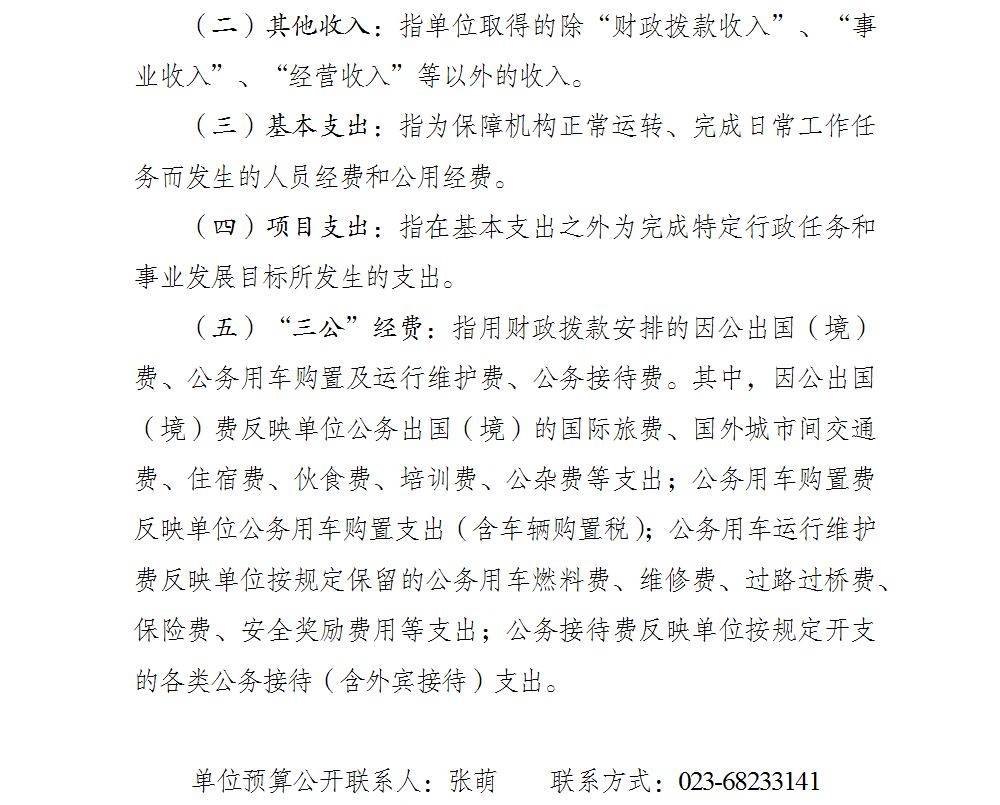 （二）其他收入：指单位取得的除“财政拨款收入”、“事业收入”、“经营收入”等以外的收入。

（三）基本支出：指为保障机构正常运转、完成日常工作任务而发生的人员经费和公用经费。

（四）项目支出：指在基本支出之外为完成特定行政任务和事业发展目标所发生的支出。

（五）“三公”经费：指用财政拨款安排的因公出国（境）费、公务用车购置及运行维护费、公务接待费。其中，因公出国（境）费反映单位公务出国（境）的国际旅费、国外城市间交通费、住宿费、伙食费、培训费、公杂费等支出；公务用车购置费反映单位公务用车购置支出（含车辆购置税）；公务用车运行维护费反映单位按规定保留的公务用车燃料费、维修费、过路过桥费、保险费、安全奖励费用等支出；公务接待费反映单位按规定开支的各类公务接待（含外宾接待）支出。

单位预算公开联系人：张萌 联系方式：023-68233141